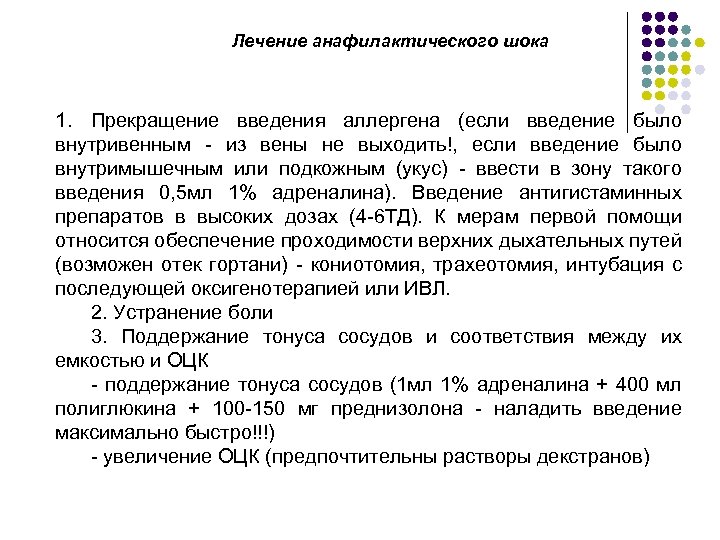 Лечение анафилактического шока

1. Прекращение введения аллергена (если введение было внутривенным - из вены не выходить!, если введение было внутримышечным или подкожным (укус) - ввести в зону такого введения 0,5мл 1% адреналина). Введение антигистаминных препаратов в высоких дозах (4-6ТД). К мерам первой помощи относится обеспечение проходимости верхних дыхательных путей (возможен отек гортани) - кониотомия, трахеотомия, интубация с последующей оксигенотерапией или ИВЛ.

2. Устранение боли

3. Поддержание тонуса сосудов и соответствия между их емкостью и ОЦК

- поддержание тонуса сосудов (1мл 1% адреналина + 400 мл полиглюкина + 100-150 мг преднизолона - наладить введение максимально быстро!!!)

- увеличение ОЦК (предпочтительны растворы декстранов)